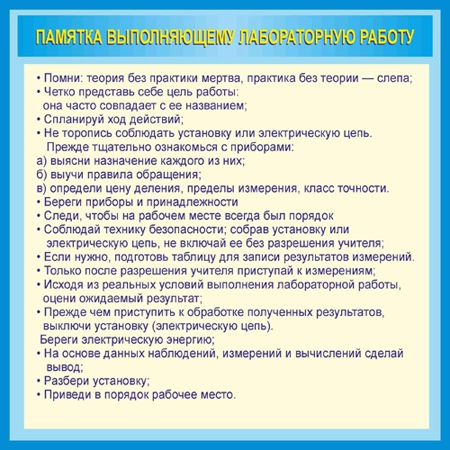 ПАМЯТКА ВЫПОЛНЯЮЩЕМУ ЛАБОРАТОРНУЮ РАБОТУ

• Помни: теория без практики мертва, практика без теории — слепа;
• Четко представь себе цель работы: она часто совпадает с ее названием;
• Спланируй ход действий;
• Не торопись соблюдать установку или электрическую цепь. Прежде тщательно ознакомься с приборами:
а) выясни назначение каждого из них;
б) выучи правила обращения;
в) определи цену деления, пределы измерения, класс точности.
• Береги приборы и принадлежности
• Следи, чтобы на рабочем месте всегда был порядок
• Соблюдай технику безопасности; собрав установку или электрическую цепь, не включай ее без разрешения учителя;
• Если нужно, подготовь таблицу для записи результатов измерений.
• Только после разрешения учителя приступай к измерениям;
• Исходя из реальных условий выполнения лабораторной работы, оцени ожидаемый результат;
• Прежде чем приступить к обработке полученных результатов, выключи установку (электрическую цепь).
Береги электрическую энергию;
• На основе данных наблюдений, измерений и вычислений сделай вывод;
• Разбери установку;
• Приведи в порядок рабочее место.